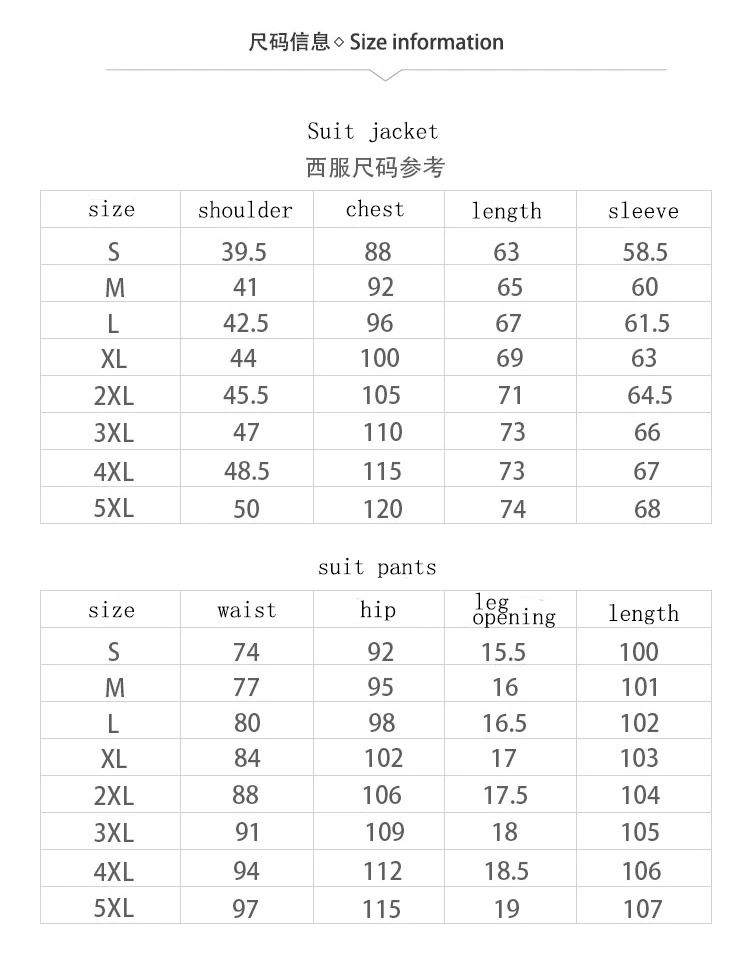 尺码信息 ◇ Size information

Suit jacket
西服尺码参考

| size | shoulder | chest | length | sleeve |
|---|---|---|---|---|
| S | 39.5 | 88 | 63 | 58.5 |
| M | 41 | 92 | 65 | 60 |
| L | 42.5 | 96 | 67 | 61.5 |
| XL | 44 | 100 | 69 | 63 |
| 2XL | 45.5 | 105 | 71 | 64.5 |
| 3XL | 47 | 110 | 73 | 66 |
| 4XL | 48.5 | 115 | 73 | 67 |
| 5XL | 50 | 120 | 74 | 68 |

suit pants

| size | waist | hip | leg opening | length |
|---|---|---|---|---|
| S | 74 | 92 | 15.5 | 100 |
| M | 77 | 95 | 16 | 101 |
| L | 80 | 98 | 16.5 | 102 |
| XL | 84 | 102 | 17 | 103 |
| 2XL | 88 | 106 | 17.5 | 104 |
| 3XL | 91 | 109 | 18 | 105 |
| 4XL | 94 | 112 | 18.5 | 106 |
| 5XL | 97 | 115 | 19 | 107 |